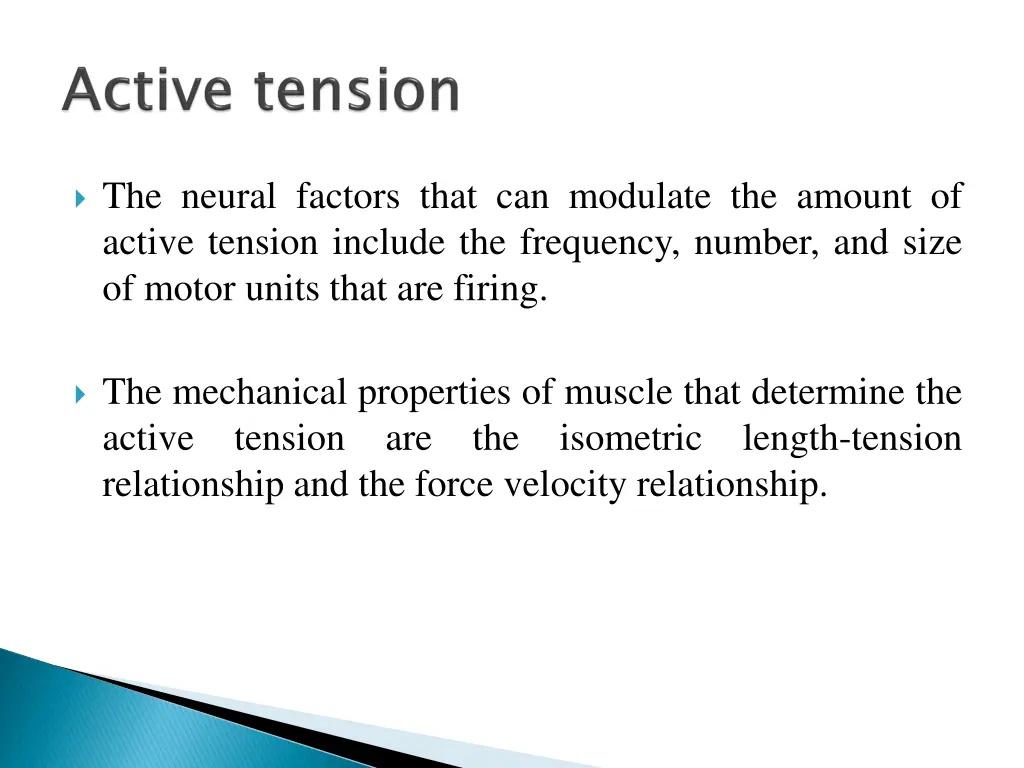 Active tension

The neural factors that can modulate the amount of active tension include the frequency, number, and size of motor units that are firing.

The mechanical properties of muscle that determine the active tension are the isometric length-tension relationship and the force velocity relationship.